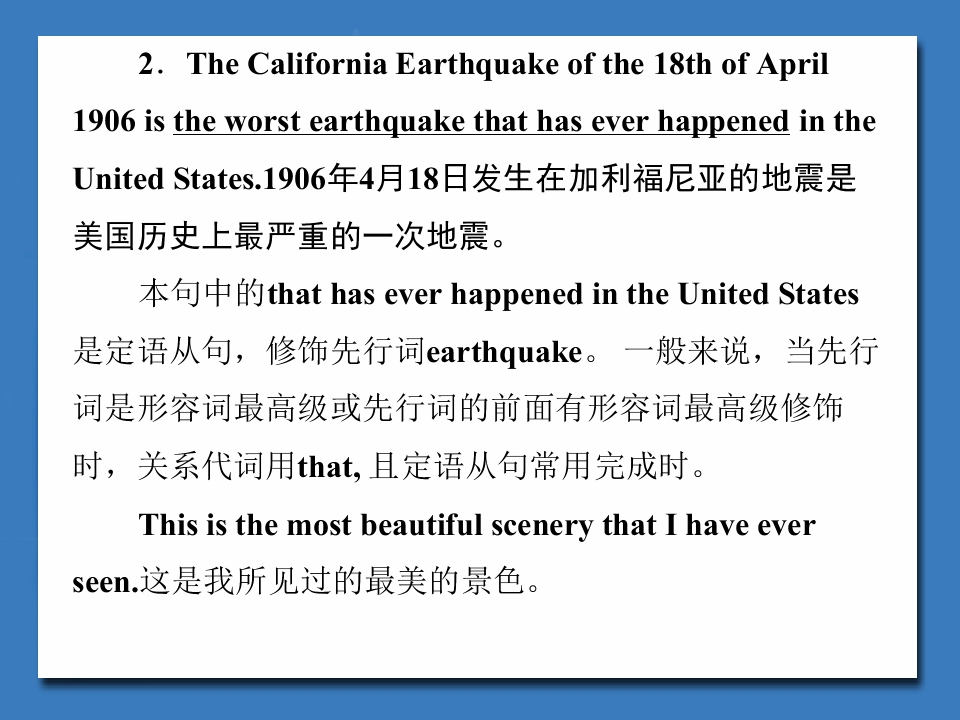 2．The California Earthquake of the 18th of April 1906 is the worst earthquake that has ever happened in the United States.1906年4月18日发生在加利福尼亚的地震是美国历史上最严重的一次地震。

本句中的that has ever happened in the United States是定语从句，修饰先行词earthquake。一般来说，当先行词是形容词最高级或先行词的前面有形容词最高级修饰时，关系代词用that，且定语从句常用完成时。

This is the most beautiful scenery that I have ever seen.这是我所见过的最美的景色。